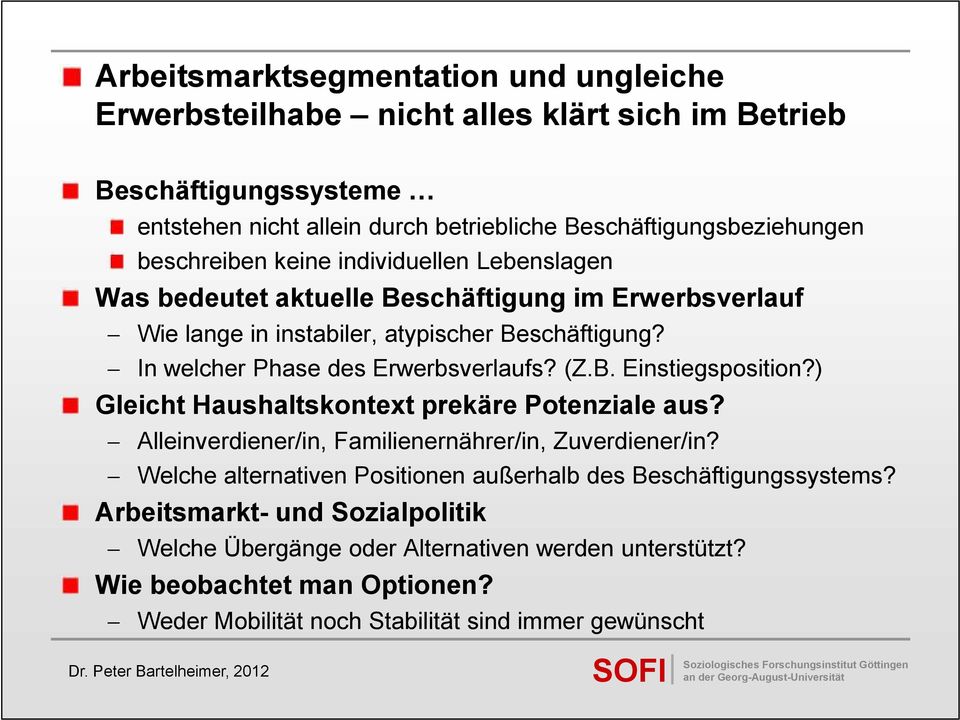 Arbeitsmarktsegmentation und ungleiche Erwerbsteilhabe – nicht alles klärt sich im Betrieb

Beschäftigungssysteme …

entstehen nicht allein durch betriebliche Beschäftigungsbeziehungen

beschreiben keine individuellen Lebenslagen

Was bedeutet aktuelle Beschäftigung im Erwerbsverlauf

– Wie lange in instabiler, atypischer Beschäftigung?

– In welcher Phase des Erwerbsverlaufs? (Z.B. Einstiegsposition?)

Gleicht Haushaltskontext prekäre Potenziale aus?

– Alleinverdiener/in, Familienernährer/in, Zuverdiener/in?

– Welche alternativen Positionen außerhalb des Beschäftigungssystems?

Arbeitsmarkt- und Sozialpolitik

– Welche Übergänge oder Alternativen werden unterstützt?

Wie beobachtet man Optionen?

– Weder Mobilität noch Stabilität sind immer gewünscht

Dr. Peter Bartelheimer, 2012

SOFI Soziologisches Forschungsinstitut Göttingen an der Georg-August-Universität